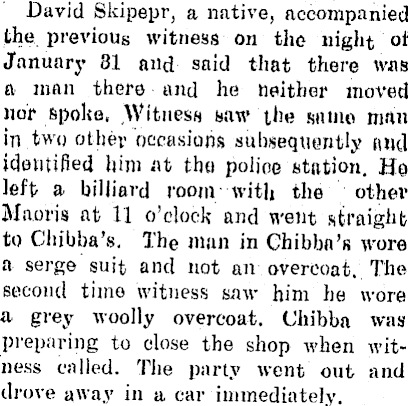 David Skipepr, a native, accompanied the previous witness on the night of January 31 and said that there was a man there and he neither moved nor spoke. Witness saw the same man in two other occasions subsequently and identified him at the police station. He left a billiard room with the other Maoris at 11 o'clock and went straight to Chibba's. The man in Chibba's wore a serge suit and not an overcoat. The second time witness saw him he wore a grey woolly overcoat. Chibba was preparing to close the shop when witness called. The party went out and drove away in a car immediately.